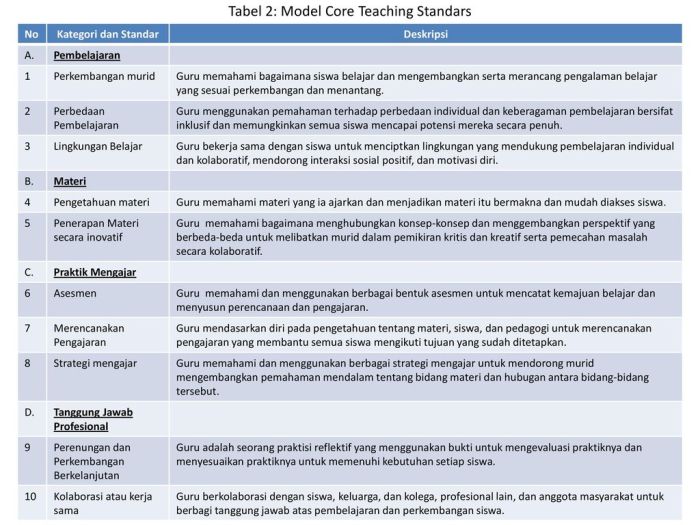 Tabel 2: Model Core Teaching Standars

| No | Kategori dan Standar | Deskripsi |
|---|---|---|
| A. | Pembelajaran | |
| 1 | Perkembangan murid | Guru memahami bagaimana siswa belajar dan mengembangkan serta merancang pengalaman belajar yang sesuai perkembangan dan menantang. |
| 2 | Perbedaan Pembelajaran | Guru menggunakan pemahaman terhadap perbedaan individual dan keberagaman pembelajaran bersifat inklusif dan memungkinkan semua siswa mencapai potensi mereka secara penuh. |
| 3 | Lingkungan Belajar | Guru bekerja sama dengan siswa untuk menciptkan lingkungan yang mendukung pembelajaran individual dan kolaboratif, mendorong interaksi sosial positif, dan motivasi diri. |
| B. | Materi | |
| 4 | Pengetahuan materi | Guru memahami materi yang ia ajarkan dan menjadikan materi itu bermakna dan mudah diakses siswa. |
| 5 | Penerapan Materi secara inovatif | Guru memahami bagaimana menghubungkan konsep-konsep dan menggembangkan perspektif yang berbeda-beda untuk melibatkan murid dalam pemikiran kritis dan kreatif serta pemecahan masalah secara kolaboratif. |
| C. | Praktik Mengajar | |
| 6 | Asesmen | Guru memahami dan menggunakan berbagai bentuk asesmen untuk mencatat kemajuan belajar dan menyusun perencanaan dan pengajaran. |
| 7 | Merencanakan Pengajaran | Guru mendasarkan diri pada pengetahuan tentang materi, siswa, dan pedagogi untuk merencanakan pengajaran yang membantu semua siswa mengikuti tujuan yang sudah ditetapkan. |
| 8 | Strategi mengajar | Guru memahami dan menggunakan berbagai strategi mengajar untuk mendorong murid mengembangkan pemahaman mendalam tentang bidang materi dan hubugan antara bidang-bidang tersebut. |
| D. | Tanggung Jawab Profesional | |
| 9 | Perenungan dan Perkembangan Berkelanjutan | Guru adalah seorang praktisi reflektif yang menggunakan bukti untuk mengevaluasi praktiknya dan menyesuaikan praktiknya untuk memenuhi kebutuhan setiap siswa. |
| 10 | Kolaborasi atau kerja sama | Guru berkolaborasi dengan siswa, keluarga, dan kolega, profesional lain, dan anggota masyarakat untuk berbagi tanggung jawab atas pembelajaran dan perkembangan siswa. |